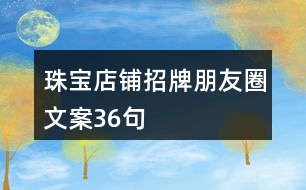 珠宝店铺招牌朋友圈文案36句